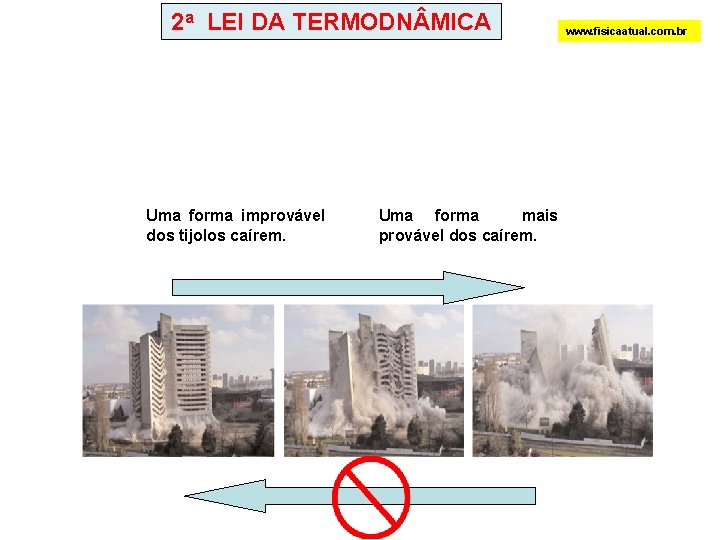 2ª LEI DA TERMODNÂMICA

www.fisicaatual.com.br

Uma forma improvável dos tijolos caírem.

Uma forma mais provável dos caírem.